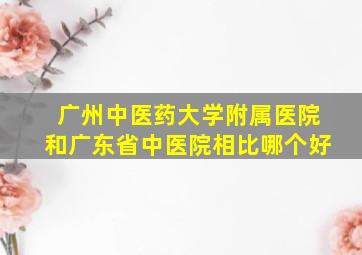 广州中医药大学附属医院和广东省中医院相比哪个好